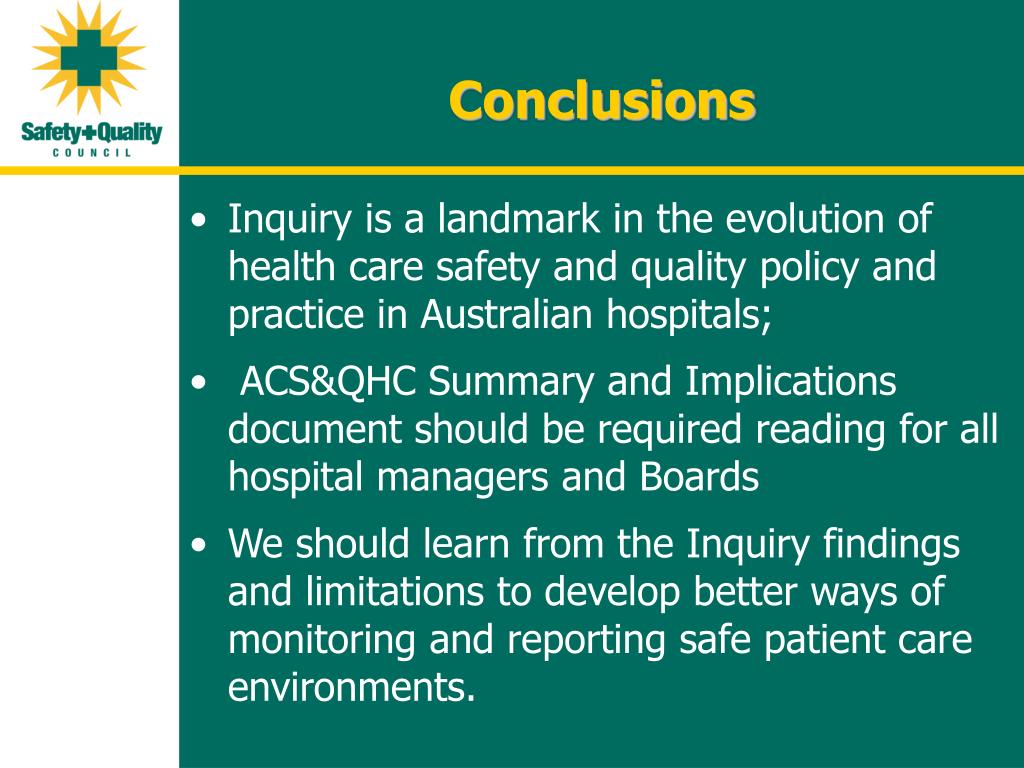 Safety+Quality
COUNCIL

Conclusions

• Inquiry is a landmark in the evolution of health care safety and quality policy and practice in Australian hospitals;

• ACS&QHC Summary and Implications document should be required reading for all hospital managers and Boards

• We should learn from the Inquiry findings and limitations to develop better ways of monitoring and reporting safe patient care environments.